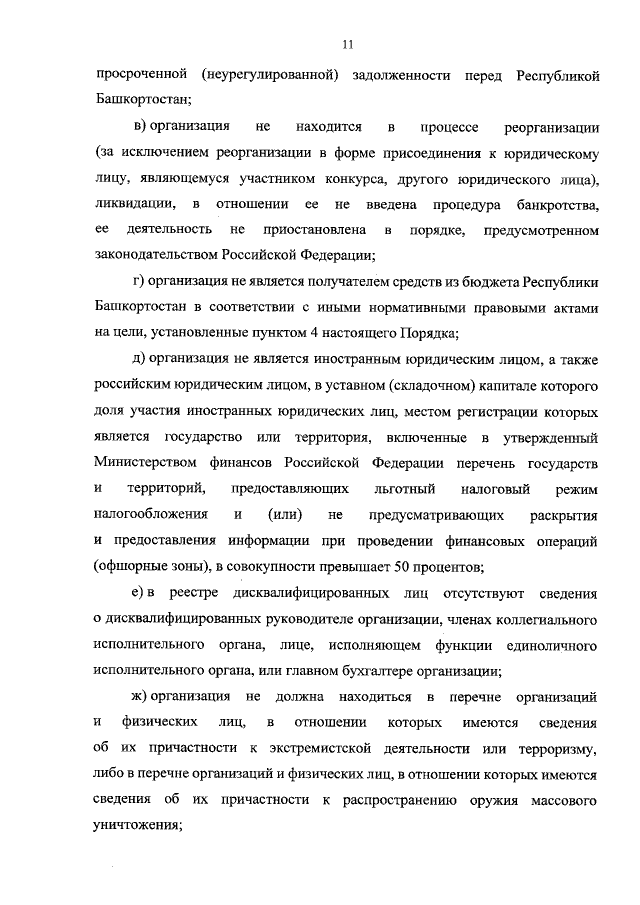 11

просроченной (неурегулированной) задолженности перед Республикой Башкортостан;

в) организация не находится в процессе реорганизации (за исключением реорганизации в форме присоединения к юридическому лицу, являющемуся участником конкурса, другого юридического лица), ликвидации, в отношении ее не введена процедура банкротства, ее деятельность не приостановлена в порядке, предусмотренном законодательством Российской Федерации;

г) организация не является получателем средств из бюджета Республики Башкортостан в соответствии с иными нормативными правовыми актами на цели, установленные пунктом 4 настоящего Порядка;

д) организация не является иностранным юридическим лицом, а также российским юридическим лицом, в уставном (складочном) капитале которого доля участия иностранных юридических лиц, местом регистрации которых является государство или территория, включенные в утвержденный Министерством финансов Российской Федерации перечень государств и территорий, предоставляющих льготный налоговый режим налогообложения и (или) не предусматривающих раскрытия и предоставления информации при проведении финансовых операций (офшорные зоны), в совокупности превышает 50 процентов;

е) в реестре дисквалифицированных лиц отсутствуют сведения о дисквалифицированных руководителе организации, членах коллегиального исполнительного органа, лице, исполняющем функции единоличного исполнительного органа, или главном бухгалтере организации;

ж) организация не должна находиться в перечне организаций и физических лиц, в отношении которых имеются сведения об их причастности к экстремистской деятельности или терроризму, либо в перечне организаций и физических лиц, в отношении которых имеются сведения об их причастности к распространению оружия массового уничтожения;